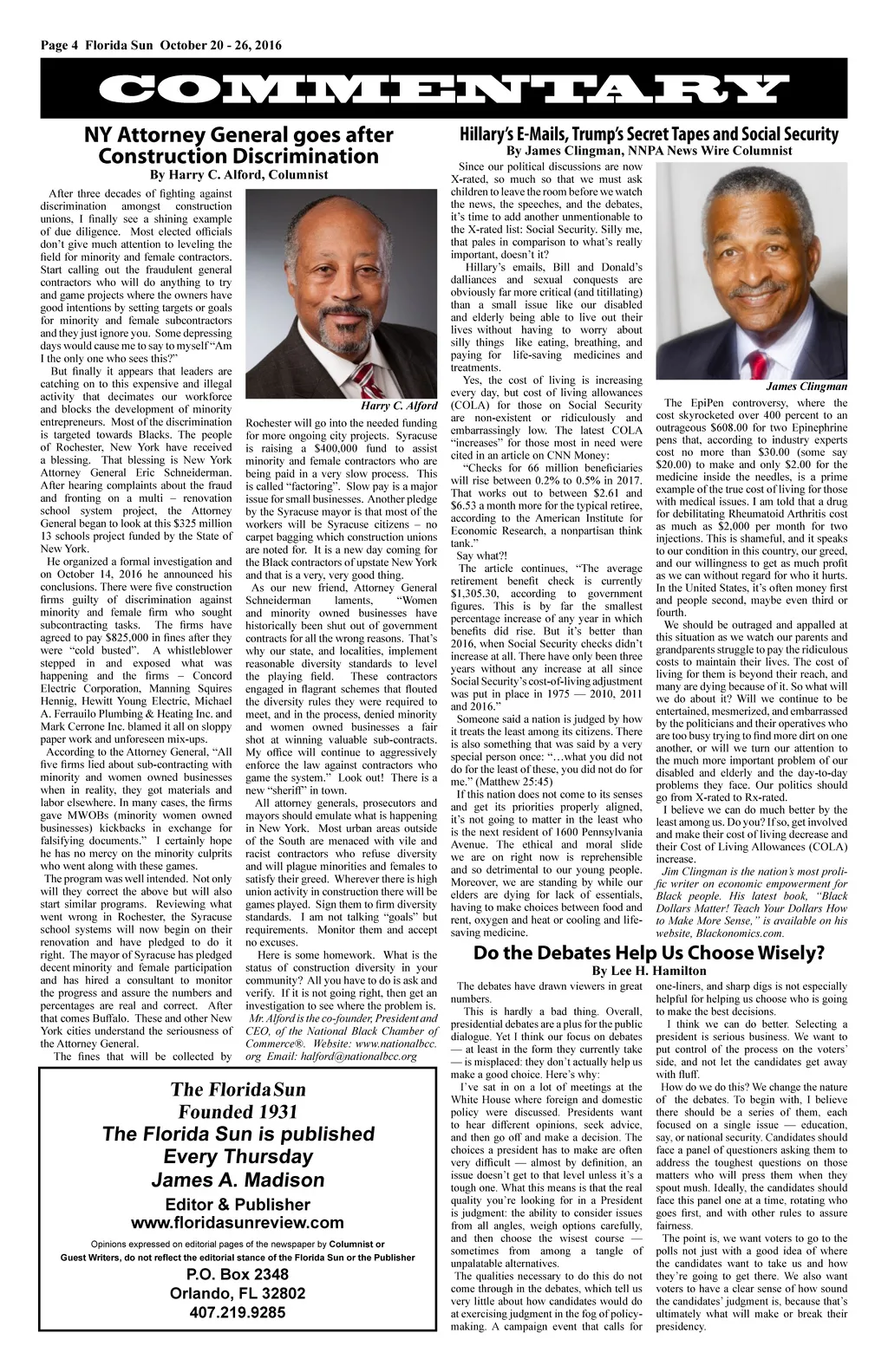 Page 4 Florida Sun October 20 - 26, 2016

COMMENTARY

NY Attorney General goes after Construction Discrimination
By Harry C. Alford, Columnist

After three decades of fighting against discrimination amongst construction unions, I finally see a shining example of due diligence. Most elected officials don't give much attention to leveling the field for minority and female contractors. Start calling out the fraudulent general contractors who will do anything to try and game projects where the owners have good intentions by setting targets or goals for minority and female subcontractors and they just ignore you. Some depressing days would cause me to say to myself "Am I the only one who sees this?"

But finally it appears that leaders are catching on to this expensive and illegal activity that decimates our workforce and blocks the development of minority entrepreneurs. Most of the discrimination is targeted towards Blacks. The people of Rochester, New York have received a blessing. That blessing is New York Attorney General Eric Schneiderman. After hearing complaints about the fraud and fronting on a multi – renovation school system project, the Attorney General began to look at this $325 million 13 schools project funded by the State of New York.

He organized a formal investigation and on October 14, 2016 he announced his conclusions. There were five construction firms guilty of discrimination against minority and female firm who sought subcontracting tasks. The firms have agreed to pay $825,000 in fines after they were "cold busted". A whistleblower stepped in and exposed what was happening and the firms – Concord Electric Corporation, Manning Squires Hennig, Hewitt Young Electric, Michael A. Ferrauilo Plumbing & Heating Inc. and Mark Cerrone Inc. blamed it all on sloppy paper work and unforeseen mix-ups.

According to the Attorney General, "All five firms lied about sub-contracting with minority and women owned businesses when in reality, they got materials and labor elsewhere. In many cases, the firms gave MWOBs (minority women owned businesses) kickbacks in exchange for falsifying documents." I certainly hope he has no mercy on the minority culprits who went along with these games.

The program was well intended. Not only will they correct the above but will also start similar programs. Reviewing what went wrong in Rochester, the Syracuse school systems will now begin on their renovation and have pledged to do it right. The mayor of Syracuse has pledged decent minority and female participation and has hired a consultant to monitor the progress and assure the numbers and percentages are real and correct. After that comes Buffalo. These and other New York cities understand the seriousness of the Attorney General.

The fines that will be collected by

Harry C. Alford

Rochester will go into the needed funding for more ongoing city projects. Syracuse is raising a $400,000 fund to assist minority and female contractors who are being paid in a very slow process. This is called "factoring". Slow pay is a major issue for small businesses. Another pledge by the Syracuse mayor is that most of the workers will be Syracuse citizens – no carpet bagging which construction unions are noted for. It is a new day coming for the Black contractors of upstate New York and that is a very, very good thing.

As our new friend, Attorney General Schneiderman laments, "Women and minority owned businesses have historically been shut out of government contracts for all the wrong reasons. That's why our state, and localities, implement reasonable diversity standards to level the playing field. These contractors engaged in flagrant schemes that flouted the diversity rules they were required to meet, and in the process, denied minority and women owned businesses a fair shot at winning valuable sub-contracts. My office will continue to aggressively enforce the law against contractors who game the system." Look out! There is a new "sheriff" in town.

All attorney generals, prosecutors and mayors should emulate what is happening in New York. Most urban areas outside of the South are menaced with vile and racist contractors who refuse diversity and will plague minorities and females to satisfy their greed. Wherever there is high union activity in construction there will be games played. Sign them to firm diversity standards. I am not talking "goals" but requirements. Monitor them and accept no excuses.

Here is some homework. What is the status of construction diversity in your community? All you have to do is ask and verify. If it is not going right, then get an investigation to see where the problem is.

Mr. Alford is the co-founder, President and CEO, of the National Black Chamber of Commerce®. Website: www.nationalbcc.org Email: halford@nationalbcc.org

The Florida Sun
Founded 1931
The Florida Sun is published
Every Thursday
James A. Madison
Editor & Publisher
www.floridasunreview.com
Opinions expressed on editorial pages of the newspaper by Columnist or Guest Writers, do not reflect the editorial stance of the Florida Sun or the Publisher
P.O. Box 2348
Orlando, FL 32802
407.219.9285

Hillary's E-Mails, Trump's Secret Tapes and Social Security
By James Clingman, NNPA News Wire Columnist

Since our political discussions are now X-rated, so much so that we must ask children to leave the room before we watch the news, the speeches, and the debates, it's time to add another unmentionable to the X-rated list: Social Security. Silly me, that pales in comparison to what's really important, doesn't it?

Hillary's emails, Bill and Donald's dalliances and sexual conquests are obviously far more critical (and titillating) than a small issue like our disabled and elderly being able to live out their lives without having to worry about silly things like eating, breathing, and paying for life-saving medicines and treatments.

Yes, the cost of living is increasing every day, but cost of living allowances (COLA) for those on Social Security are non-existent or ridiculously and embarrassingly low. The latest COLA "increases" for those most in need were cited in an article on CNN Money:

"Checks for 66 million beneficiaries will rise between 0.2% to 0.5% in 2017. That works out to between $2.61 and $6.53 a month more for the typical retiree, according to the American Institute for Economic Research, a nonpartisan think tank."

Say what?!

The article continues, "The average retirement benefit check is currently $1,305.30, according to government figures. This is by far the smallest percentage increase of any year in which benefits did rise. But it's better than 2016, when Social Security checks didn't increase at all. There have only been three years without any increase at all since Social Security's cost-of-living adjustment was put in place in 1975 — 2010, 2011 and 2016."

Someone said a nation is judged by how it treats the least among its citizens. There is also something that was said by a very special person once: "…what you did not do for the least of these, you did not do for me." (Matthew 25:45)

If this nation does not come to its senses and get its priorities properly aligned, it's not going to matter in the least who is the next resident of 1600 Pennsylvania Avenue. The ethical and moral slide we are on right now is reprehensible and so detrimental to our young people. Moreover, we are standing by while our elders are dying for lack of essentials, having to make choices between food and rent, oxygen and heat or cooling and life-saving medicine.

James Clingman

The EpiPen controversy, where the cost skyrocketed over 400 percent to an outrageous $608.00 for two Epinephrine pens that, according to industry experts cost no more than $30.00 (some say $20.00) to make and only $2.00 for the medicine inside the needles, is a prime example of the true cost of living for those with medical issues. I am told that a drug for debilitating Rheumatoid Arthritis cost as much as $2,000 per month for two injections. This is shameful, and it speaks to our condition in this country, our greed, and our willingness to get as much profit as we can without regard for who it hurts. In the United States, it's often money first and people second, maybe even third or fourth.

We should be outraged and appalled at this situation as we watch our parents and grandparents struggle to pay the ridiculous costs to maintain their lives. The cost of living for them is beyond their reach, and many are dying because of it. So what will we do about it? Will we continue to be entertained, mesmerized, and embarrassed by the politicians and their operatives who are too busy trying to find more dirt on one another, or will we turn our attention to the much more important problem of our disabled and elderly and the day-to-day problems they face. Our politics should go from X-rated to Rx-rated.

I believe we can do much better by the least among us. Do you? If so, get involved and make their cost of living decrease and their Cost of Living Allowances (COLA) increase.

Jim Clingman is the nation's most prolific writer on economic empowerment for Black people. His latest book, "Black Dollars Matter! Teach Your Dollars How to Make More Sense," is available on his website, Blackonomics.com.

Do the Debates Help Us Choose Wisely?
By Lee H. Hamilton

The debates have drawn viewers in great numbers.

This is hardly a bad thing. Overall, presidential debates are a plus for the public dialogue. Yet I think our focus on debates — at least in the form they currently take — is misplaced: they don't actually help us make a good choice. Here's why:

I've sat in on a lot of meetings at the White House where foreign and domestic policy were discussed. Presidents want to hear different opinions, seek advice, and then go off and make a decision. The choices a president has to make are often very difficult — almost by definition, an issue doesn't get to that level unless it's a tough one. What this means is that the real quality you're looking for in a President is judgment: the ability to consider issues from all angles, weigh options carefully, and then choose the wisest course — sometimes from among a tangle of unpalatable alternatives.

The qualities necessary to do this do not come through in the debates, which tell us very little about how candidates would do at exercising judgment in the fog of policy-making. A campaign event that calls for one-liners, and sharp digs is not especially helpful for helping us choose who is going to make the best decisions.

I think we can do better. Selecting a president is serious business. We want to put control of the process on the voters' side, and not let the candidates get away with fluff.

How do we do this? We change the nature of the debates. To begin with, I believe there should be a series of them, each focused on a single issue — education, say, or national security. Candidates should face a panel of questioners asking them to address the toughest questions on those matters who will press them when they spout mush. Ideally, the candidates should face this panel one at a time, rotating who goes first, and with other rules to assure fairness.

The point is, we want voters to go to the polls not just with a good idea of where the candidates want to take us and how they're going to get there. We also want voters to have a clear sense of how sound the candidates' judgment is, because that's ultimately what will make or break their presidency.